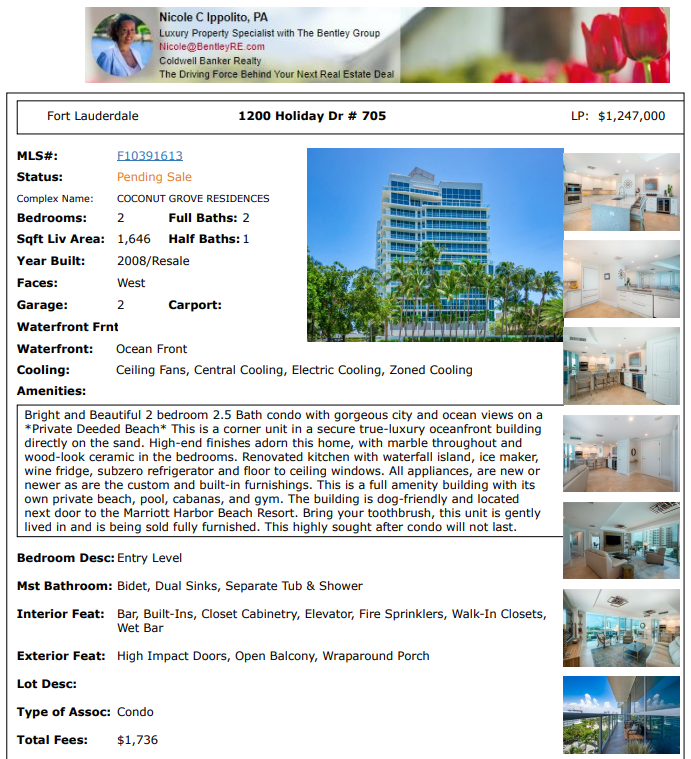 Nicole C Ippolito, PA
Luxury Property Specialist with The Bentley Group
Nicole@BentleyRE.com
Coldwell Banker Realty
The Driving Force Behind Your Next Real Estate Deal

Fort Lauderdale
1200 Holiday Dr # 705
LP: $1,247,000

MLS#: F10391613
Status: Pending Sale
Complex Name: COCONUT GROVE RESIDENCES
Bedrooms: 2
Full Baths: 2
Sqft Liv Area: 1,646
Half Baths: 1
Year Built: 2008/Resale
Faces: West
Garage: 2
Carport:
Waterfront Frnt
Waterfront: Ocean Front
Cooling: Ceiling Fans, Central Cooling, Electric Cooling, Zoned Cooling
Amenities:

Bright and Beautiful 2 bedroom 2.5 Bath condo with gorgeous city and ocean views on a *Private Deeded Beach* This is a corner unit in a secure true-luxury oceanfront building directly on the sand. High-end finishes adorn this home, with marble throughout and wood-look ceramic in the bedrooms. Renovated kitchen with waterfall island, ice maker, wine fridge, subzero refrigerator and floor to ceiling windows. All appliances, are new or newer as are the custom and built-in furnishings. This is a full amenity building with its own private beach, pool, cabanas, and gym. The building is dog-friendly and located next door to the Marriott Harbor Beach Resort. Bring your toothbrush, this unit is gently lived in and is being sold fully furnished. This highly sought after condo will not last.

Bedroom Desc: Entry Level

Mst Bathroom: Bidet, Dual Sinks, Separate Tub & Shower

Interior Feat: Bar, Built-Ins, Closet Cabinetry, Elevator, Fire Sprinklers, Walk-In Closets, Wet Bar

Exterior Feat: High Impact Doors, Open Balcony, Wraparound Porch

Lot Desc:

Type of Assoc: Condo

Total Fees: $1,736